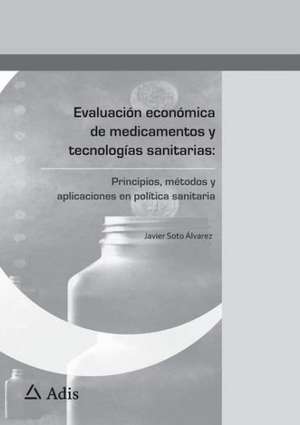 Evaluación económica de medicamentos y tecnologías sanitarias:

Principios, métodos y aplicaciones en política sanitaria

Javier Soto Álvarez

Adis